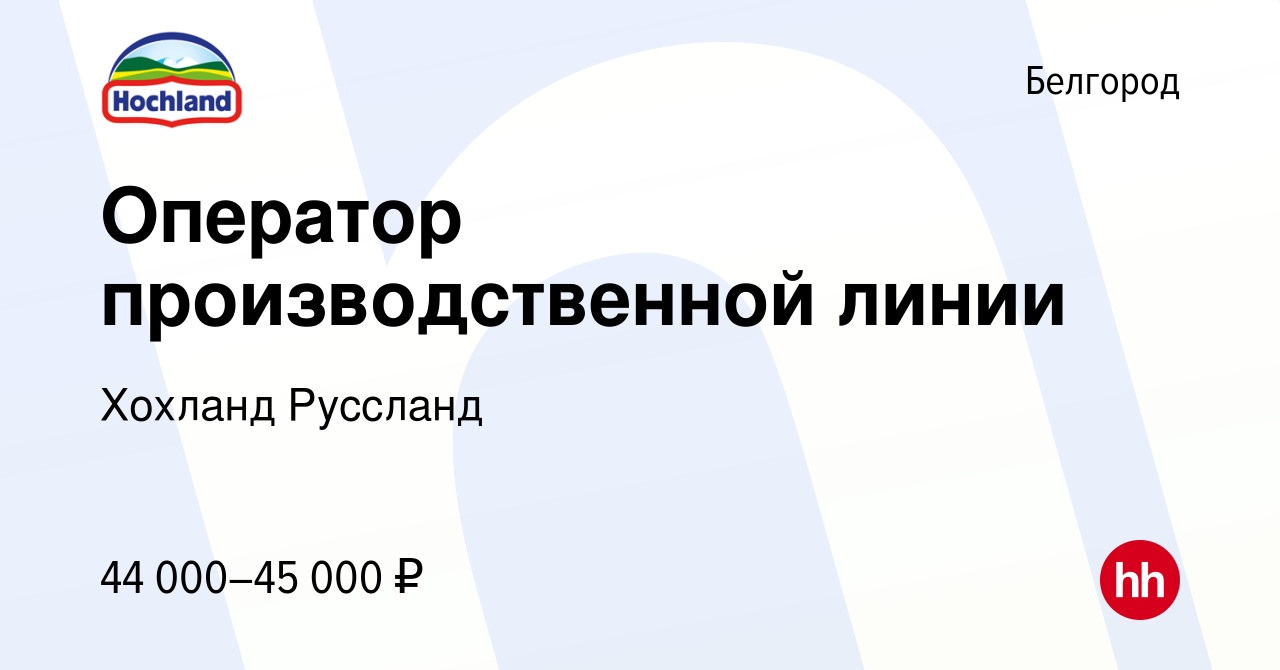 Hochland

Белгород

Оператор производственной линии

Хохланд Руссланд

44 000–45 000 ₽

hh